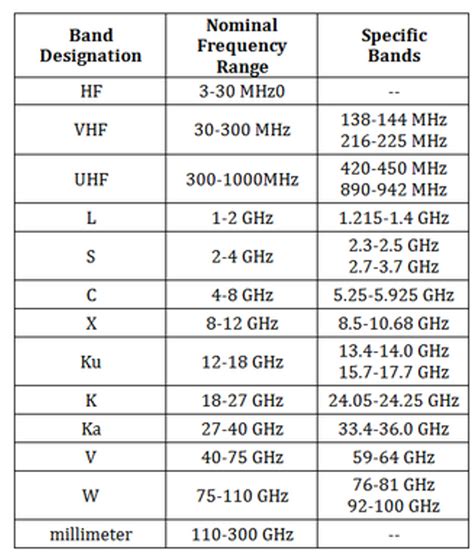 | Band Designation | Nominal Frequency Range | Specific Bands |
|---|---|---|
| HF | 3-30 MHz0 | -- |
| VHF | 30-300 MHz | 138-144 MHz 216-225 MHz |
| UHF | 300-1000MHz | 420-450 MHz 890-942 MHz |
| L | 1-2 GHz | 1.215-1.4 GHz |
| S | 2-4 GHz | 2.3-2.5 GHz 2.7-3.7 GHz |
| C | 4-8 GHz | 5.25-5.925 GHz |
| X | 8-12 GHz | 8.5-10.68 GHz |
| Ku | 12-18 GHz | 13.4-14.0 GHz 15.7-17.7 GHz |
| K | 18-27 GHz | 24.05-24.25 GHz |
| Ka | 27-40 GHz | 33.4-36.0 GHz |
| V | 40-75 GHz | 59-64 GHz |
| W | 75-110 GHz | 76-81 GHz 92-100 GHz |
| millimeter | 110-300 GHz | -- |